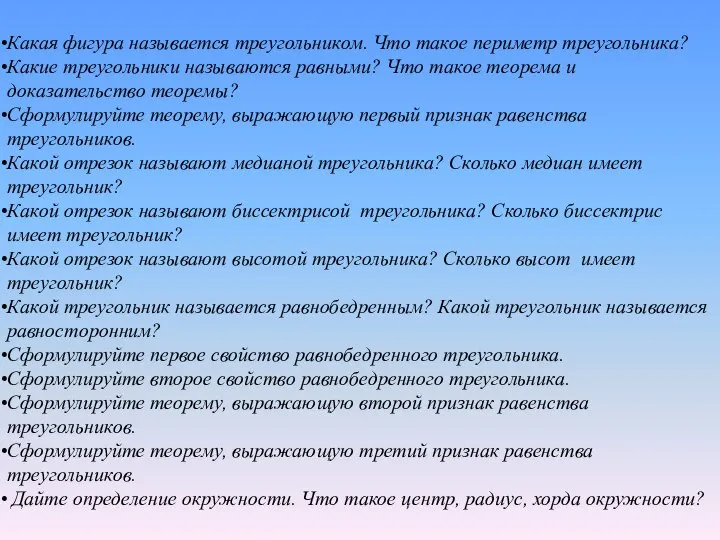 •Какая фигура называется треугольником. Что такое периметр треугольника?
•Какие треугольники называются равными? Что такое теорема и доказательство теоремы?
•Сформулируйте теорему, выражающую первый признак равенства треугольников.
•Какой отрезок называют медианой треугольника? Сколько медиан имеет треугольник?
•Какой отрезок называют биссектрисой треугольника? Сколько биссектрис имеет треугольник?
•Какой отрезок называют высотой треугольника? Сколько высот имеет треугольник?
•Какой треугольник называется равнобедренным? Какой треугольник называется равносторонним?
•Сформулируйте первое свойство равнобедренного треугольника.
•Сформулируйте второе свойство равнобедренного треугольника.
•Сформулируйте теорему, выражающую второй признак равенства треугольников.
•Сформулируйте теорему, выражающую третий признак равенства треугольников.
• Дайте определение окружности. Что такое центр, радиус, хорда окружности?